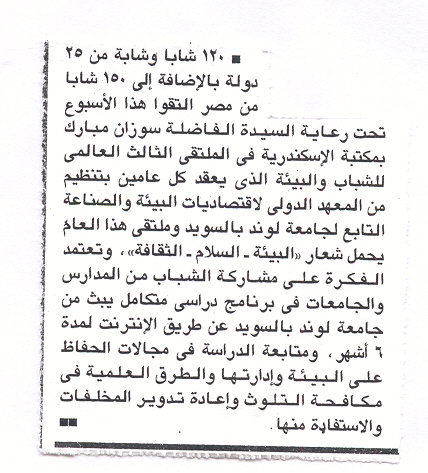 ■ ١٢٠ شابا وشابة من ٢٥ دولة بالإضافة إلى ١٥٠ شابا من مصر التقوا هذا الأسبوع تحت رعاية السيدة الفاضلة سوزان مبارك بمكتبة الإسكندرية فى الملتقى الثالث العالمى للشباب والبيئة الذى يعقد كل عامين بتنظيم من المعهد الدولى لاقتصاديات البيئة والصناعة التابع لجامعة لوند بالسويد وملتقى هذا العام يحمل شعار «البيئة ـ السلام ـ الثقافة»، وتعتمد الفكرة على مشاركة الشباب من المدارس والجامعات فى برنامج دراسى متكامل يبث من جامعة لوند بالسويد عن طريق الإنترنت لمدة ٦ أشهر، ومتابعة الدراسة فى مجالات الحفاظ على البيئة وإدارتها والطرق العلمية فى مكافحة التلوث وإعادة تدوير المخلفات والاستفادة منها. ■■